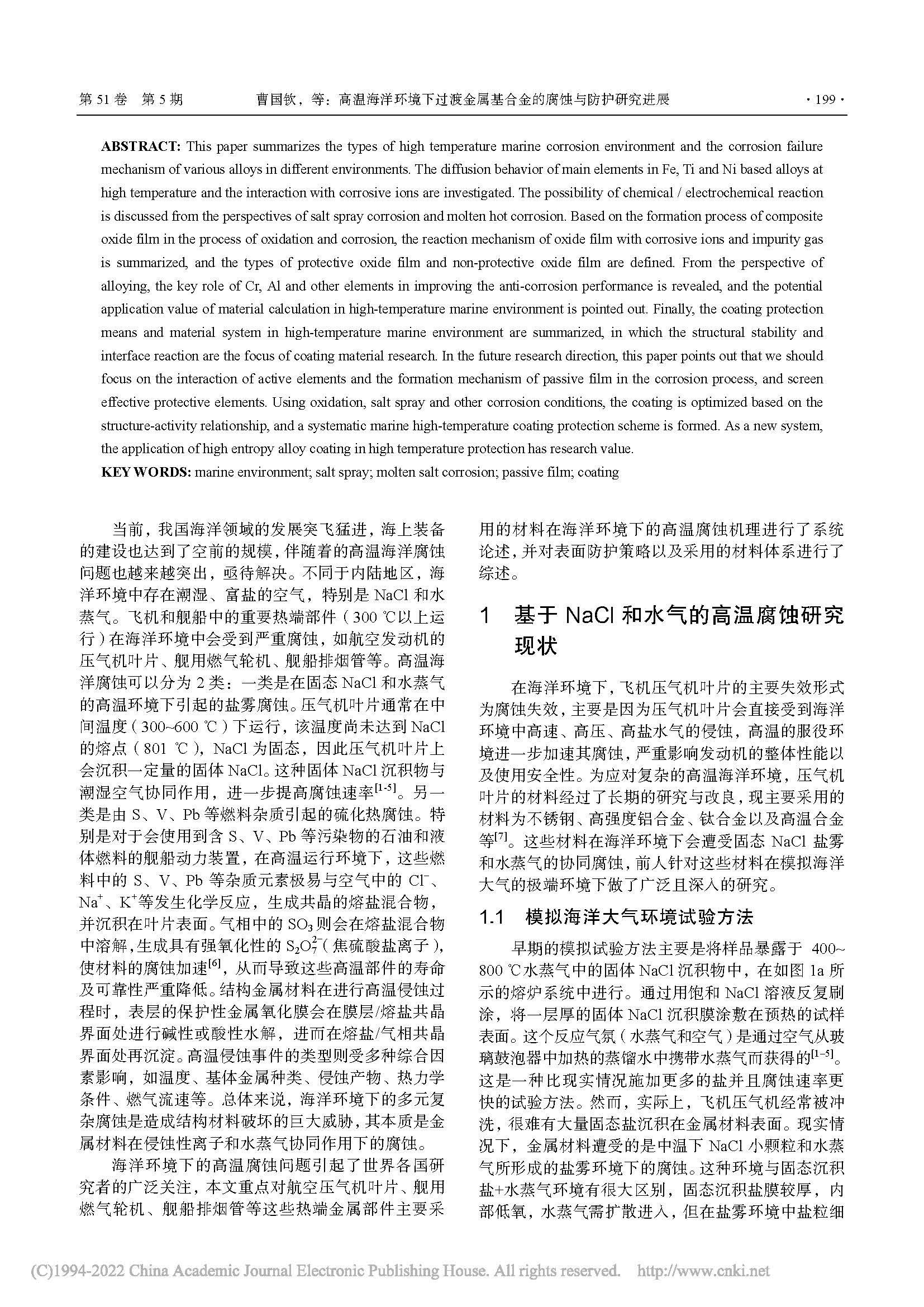 第 51 卷 第 5 期　　曹国钦，等：高温海洋环境下过渡金属基合金的腐蚀与防护研究进展　　· 199 ·

**ABSTRACT:** This paper summarizes the types of high temperature marine corrosion environment and the corrosion failure mechanism of various alloys in different environments. The diffusion behavior of main elements in Fe, Ti and Ni based alloys at high temperature and the interaction with corrosive ions are investigated. The possibility of chemical / electrochemical reaction is discussed from the perspectives of salt spray corrosion and molten hot corrosion. Based on the formation process of composite oxide film in the process of oxidation and corrosion, the reaction mechanism of oxide film with corrosive ions and impurity gas is summarized, and the types of protective oxide film and non-protective oxide film are defined. From the perspective of alloying, the key role of Cr, Al and other elements in improving the anti-corrosion performance is revealed, and the potential application value of material calculation in high-temperature marine environment is pointed out. Finally, the coating protection means and material system in high-temperature marine environment are summarized, in which the structural stability and interface reaction are the focus of coating material research. In the future research direction, this paper points out that we should focus on the interaction of active elements and the formation mechanism of passive film in the corrosion process, and screen effective protective elements. Using oxidation, salt spray and other corrosion conditions, the coating is optimized based on the structure-activity relationship, and a systematic marine high-temperature coating protection scheme is formed. As a new system, the application of high entropy alloy coating in high temperature protection has research value.
**KEY WORDS:** marine environment; salt spray; molten salt corrosion; passive film; coating

当前，我国海洋领域的发展突飞猛进，海上装备的建设也达到了空前的规模，伴随着的高温海洋腐蚀问题也越来越突出，亟待解决。不同于内陆地区，海洋环境中存在潮湿、富盐的空气，特别是 NaCl 和水蒸气。飞机和舰船中的重要热端部件（300 ℃以上运行）在海洋环境中会受到严重腐蚀，如航空发动机的压气机叶片、舰用燃气轮机、舰船排烟管等。高温海洋腐蚀可以分为 2 类：一类是在固态 NaCl 和水蒸气的高温环境下引起的盐雾腐蚀。压气机叶片通常在中间温度（300~600 ℃）下运行，该温度尚未达到 NaCl 的熔点（801 ℃），NaCl 为固态，因此压气机叶片上会沉积一定量的固体 NaCl。这种固体 NaCl 沉积物与潮湿空气协同作用，进一步提高腐蚀速率$^{[1-5]}$。另一类是由 S、V、Pb 等燃料杂质引起的硫化热腐蚀。特别是对于会使用到含 S、V、Pb 等污染物的石油和液体燃料的舰船动力装置，在高温运行环境下，这些燃料中的 S、V、Pb 等杂质元素极易与空气中的 $Cl^-$、$Na^+$、$K^+$等发生化学反应，生成共晶的熔盐混合物，并沉积在叶片表面。气相中的 $SO_3$ 则会在熔盐混合物中溶解，生成具有强氧化性的 $S_2O_7^{2-}$（焦硫酸盐离子），使材料的腐蚀加速$^{[6]}$，从而导致这些高温部件的寿命及可靠性严重降低。结构金属材料在进行高温侵蚀过程时，表层的保护性金属氧化膜会在膜层/熔盐共晶界面处进行碱性或酸性水解，进而在熔盐/气相共晶界面处再沉淀。高温侵蚀事件的类型则受多种综合因素影响，如温度、基体金属种类、侵蚀产物、热力学条件、燃气流速等。总体来说，海洋环境下的多元复杂腐蚀是造成结构材料破坏的巨大威胁，其本质是金属材料在侵蚀性离子和水蒸气协同作用下的腐蚀。

海洋环境下的高温腐蚀问题引起了世界各国研究者的广泛关注，本文重点对航空压气机叶片、舰用燃气轮机、舰船排烟管等这些热端金属部件主要采用的材料在海洋环境下的高温腐蚀机理进行了系统论述，并对表面防护策略以及采用的材料体系进行了综述。

1　基于 NaCl 和水气的高温腐蚀研究现状

在海洋环境下，飞机压气机叶片的主要失效形式为腐蚀失效，主要是因为压气机叶片会直接受到海洋环境中高速、高压、高盐水气的侵蚀，高温的服役环境进一步加速其腐蚀，严重影响发动机的整体性能以及使用安全性。为应对复杂的高温海洋环境，压气机叶片的材料经过了长期的研究与改良，现主要采用的材料为不锈钢、高强度铝合金、钛合金以及高温合金等$^{[7]}$。这些材料在海洋环境下会遭受固态 NaCl 盐雾和水蒸气的协同腐蚀，前人针对这些材料在模拟海洋大气的极端环境下做了广泛且深入的研究。

1.1　模拟海洋大气环境试验方法

早期的模拟试验方法主要是将样品暴露于 400~800 ℃水蒸气中的固体 NaCl 沉积物中，在如图 1a 所示的熔炉系统中进行。通过用饱和 NaCl 溶液反复刷涂，将一层厚的固体 NaCl 沉积膜涂敷在预热的试样表面。这个反应气氛（水蒸气和空气）是通过空气从玻璃鼓泡器中加热的蒸馏水中携带水蒸气而获得的$^{[1-5]}$。这是一种比现实情况施加更多的盐并且腐蚀速率更快的试验方法。然而，实际上，飞机压气机经常被冲洗，很难有大量固态盐沉积在金属材料表面。现实情况下，金属材料遭受的是中温下 NaCl 小颗粒和水蒸气所形成的盐雾环境下的腐蚀。这种环境与固态沉积盐+水蒸气环境有很大区别，固态沉积盐膜较厚，内部低氧，水蒸气需扩散进入，但在盐雾环境中盐粒细

(C)1994-2022 China Academic Journal Electronic Publishing House. All rights reserved.　http://www.cnki.net